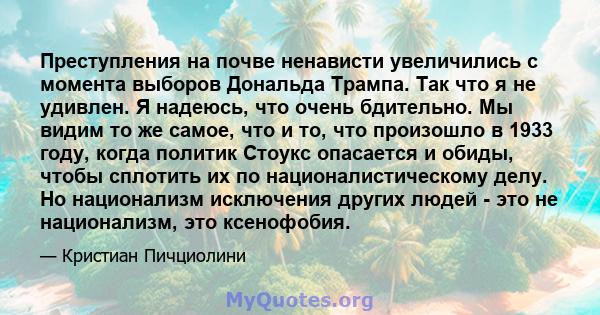 Преступления на почве ненависти увеличились с момента выборов Дональда Трампа. Так что я не удивлен. Я надеюсь, что очень бдительно. Мы видим то же самое, что и то, что произошло в 1933 году, когда политик Стоукс опасается и обиды, чтобы сплотить их по националистическому делу. Но национализм исключения других людей - это не национализм, это ксенофобия.

— Кристиан Пичциолини

MyQuotes.org